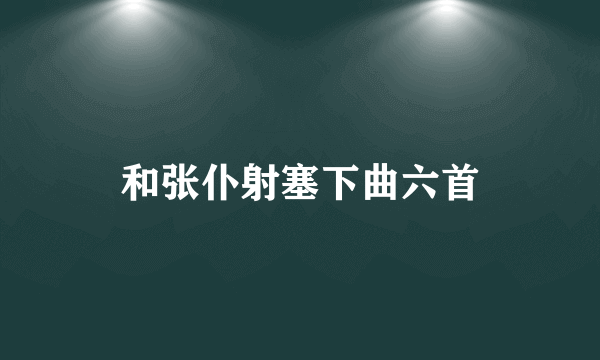 和张仆射塞下曲六首